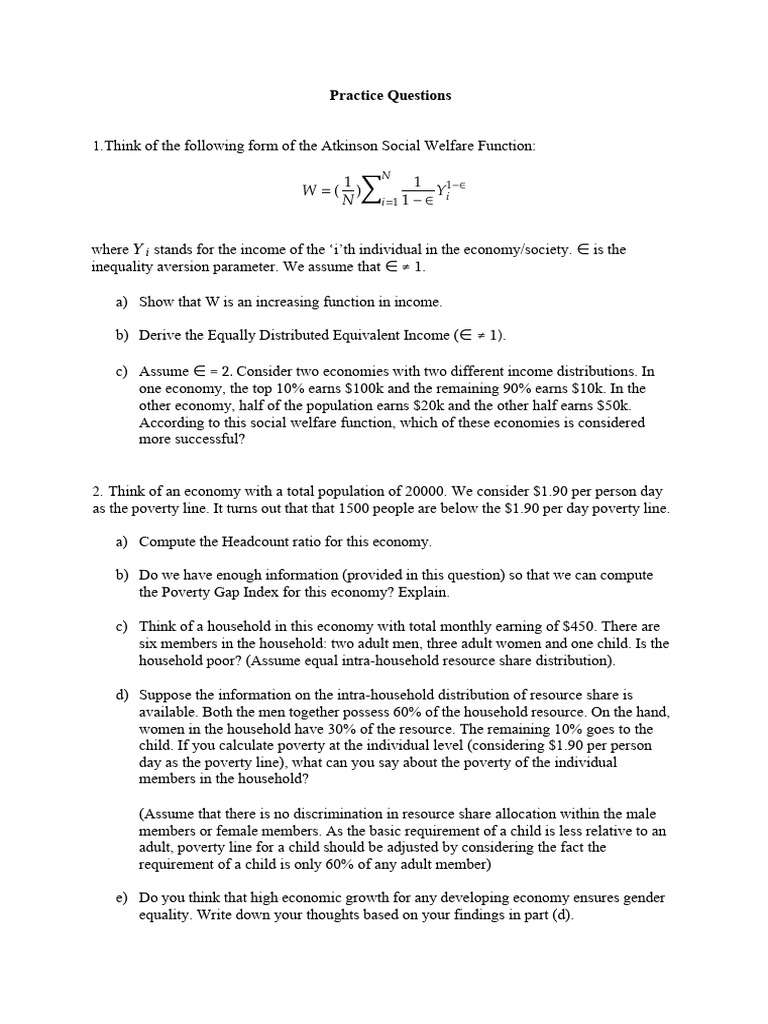 Practice Questions

1.Think of the following form of the Atkinson Social Welfare Function:

$W = (\frac{1}{N})\sum_{i=1}^{N} \frac{1}{1-\in} Y_i^{1-\in}$

where $Y_i$ stands for the income of the 'i'th individual in the economy/society. $\in$ is the inequality aversion parameter. We assume that $\in \neq 1$.

a) Show that W is an increasing function in income.

b) Derive the Equally Distributed Equivalent Income ($\in \neq 1$).

c) Assume $\in = 2$. Consider two economies with two different income distributions. In one economy, the top 10% earns \$100k and the remaining 90% earns \$10k. In the other economy, half of the population earns \$20k and the other half earns \$50k. According to this social welfare function, which of these economies is considered more successful?

2. Think of an economy with a total population of 20000. We consider \$1.90 per person day as the poverty line. It turns out that that 1500 people are below the \$1.90 per day poverty line.

a) Compute the Headcount ratio for this economy.

b) Do we have enough information (provided in this question) so that we can compute the Poverty Gap Index for this economy? Explain.

c) Think of a household in this economy with total monthly earning of \$450. There are six members in the household: two adult men, three adult women and one child. Is the household poor? (Assume equal intra-household resource share distribution).

d) Suppose the information on the intra-household distribution of resource share is available. Both the men together possess 60% of the household resource. On the hand, women in the household have 30% of the resource. The remaining 10% goes to the child. If you calculate poverty at the individual level (considering \$1.90 per person day as the poverty line), what can you say about the poverty of the individual members in the household?

(Assume that there is no discrimination in resource share allocation within the male members or female members. As the basic requirement of a child is less relative to an adult, poverty line for a child should be adjusted by considering the fact the requirement of a child is only 60% of any adult member)

e) Do you think that high economic growth for any developing economy ensures gender equality. Write down your thoughts based on your findings in part (d).